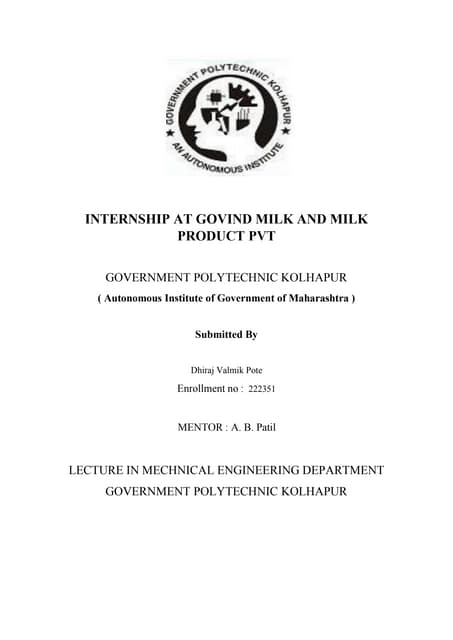 GOVERNMENT POLYTECHNIC KOLHAPUR
AN AUTONOMOUS INSTITUTE

INTERNSHIP AT GOVIND MILK AND MILK PRODUCT PVT

GOVERNMENT POLYTECHNIC KOLHAPUR
( Autonomous Institute of Government of Maharashtra )

Submitted By

Dhiraj Valmik Pote
Enrollment no : 222351

MENTOR : A. B. Patil

LECTURE IN MECHNICAL ENGINEERING DEPARTMENT
GOVERNMENT POLYTECHNIC KOLHAPUR